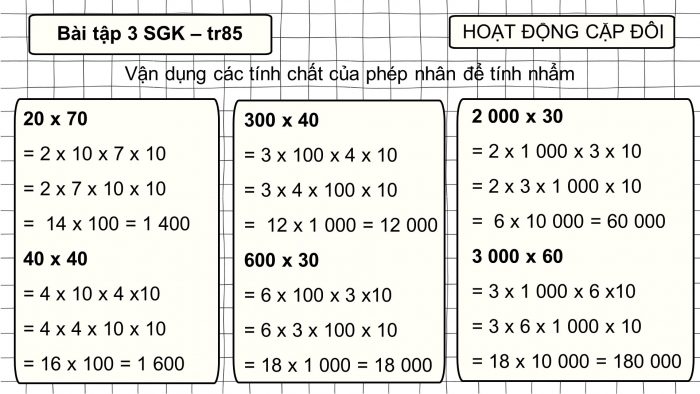 Bài tập 3 SGK – tr85

HOẠT ĐỘNG CẶP ĐÔI

Vận dụng các tính chất của phép nhân để tính nhẩm

20 x 70
= 2 x 10 x 7 x 10
= 2 x 7 x 10 x 10
= 14 x 100 = 1 400

40 x 40
= 4 x 10 x 4 x10
= 4 x 4 x 10 x 10
= 16 x 100 = 1 600

300 x 40
= 3 x 100 x 4 x 10
= 3 x 4 x 100 x 10
= 12 x 1 000 = 12 000

600 x 30
= 6 x 100 x 3 x10
= 6 x 3 x 100 x 10
= 18 x 1 000 = 18 000

2 000 x 30
= 2 x 1 000 x 3 x 10
= 2 x 3 x 1 000 x 10
= 6 x 10 000 = 60 000

3 000 x 60
= 3 x 1 000 x 6 x10
= 3 x 6 x 1 000 x 10
= 18 x 10 000 = 180 000